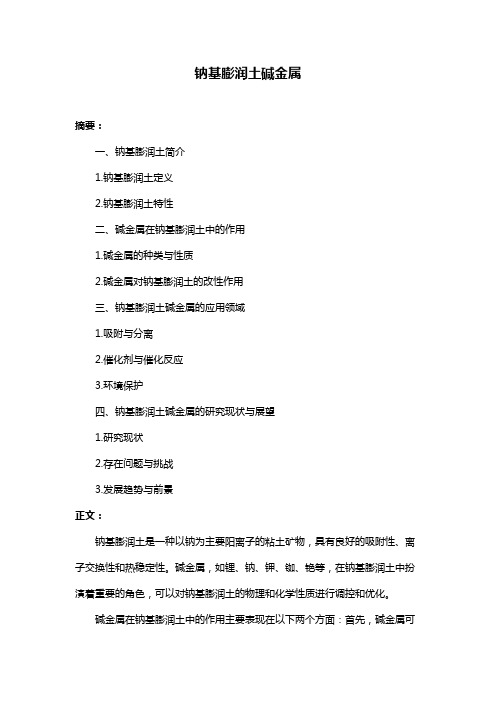 钠基膨润土碱金属

摘要：

一、钠基膨润土简介

1.钠基膨润土定义

2.钠基膨润土特性

二、碱金属在钠基膨润土中的作用

1.碱金属的种类与性质

2.碱金属对钠基膨润土的改性作用

三、钠基膨润土碱金属的应用领域

1.吸附与分离

2.催化剂与催化反应

3.环境保护

四、钠基膨润土碱金属的研究现状与展望

1.研究现状

2.存在问题与挑战

3.发展趋势与前景

正文：

钠基膨润土是一种以钠为主要阳离子的粘土矿物，具有良好的吸附性、离子交换性和热稳定性。碱金属，如锂、钠、钾、铷、铯等，在钠基膨润土中扮演着重要的角色，可以对钠基膨润土的物理和化学性质进行调控和优化。

碱金属在钠基膨润土中的作用主要表现在以下两个方面：首先，碱金属可